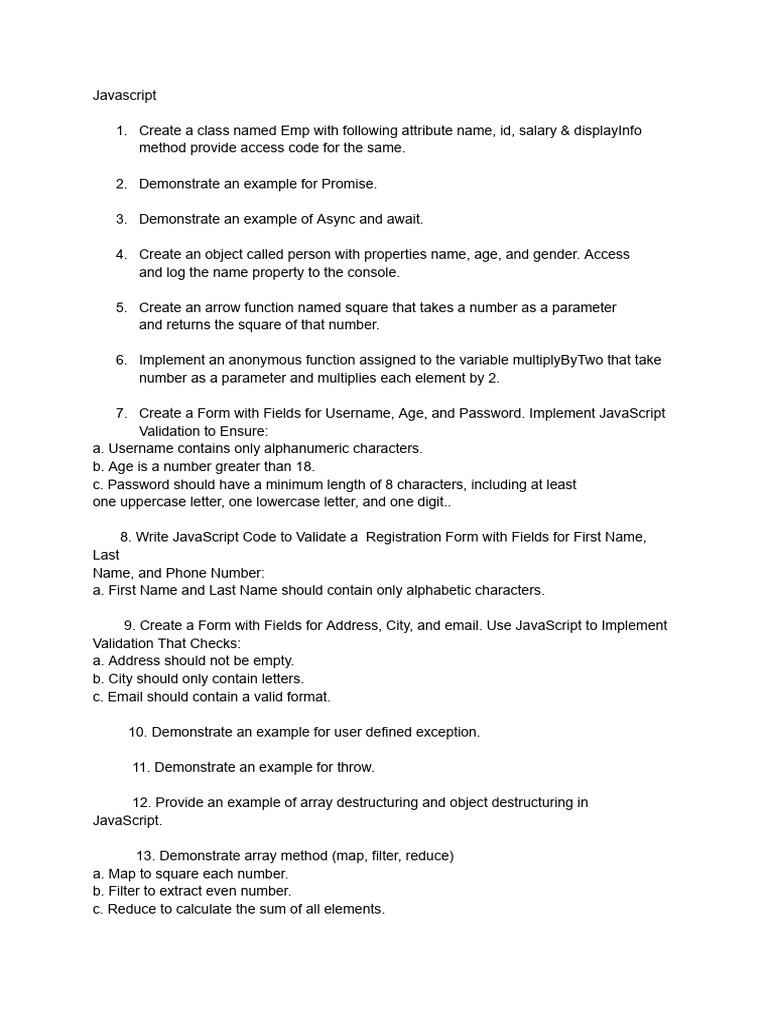 Javascript

1. Create a class named Emp with following attribute name, id, salary & displayInfo method provide access code for the same.

2. Demonstrate an example for Promise.

3. Demonstrate an example of Async and await.

4. Create an object called person with properties name, age, and gender. Access and log the name property to the console.

5. Create an arrow function named square that takes a number as a parameter and returns the square of that number.

6. Implement an anonymous function assigned to the variable multiplyByTwo that take number as a parameter and multiplies each element by 2.

7. Create a Form with Fields for Username, Age, and Password. Implement JavaScript Validation to Ensure:
a. Username contains only alphanumeric characters.
b. Age is a number greater than 18.
c. Password should have a minimum length of 8 characters, including at least one uppercase letter, one lowercase letter, and one digit..

8. Write JavaScript Code to Validate a Registration Form with Fields for First Name, Last
Name, and Phone Number:
a. First Name and Last Name should contain only alphabetic characters.

9. Create a Form with Fields for Address, City, and email. Use JavaScript to Implement Validation That Checks:
a. Address should not be empty.
b. City should only contain letters.
c. Email should contain a valid format.

10. Demonstrate an example for user defined exception.

11. Demonstrate an example for throw.

12. Provide an example of array destructuring and object destructuring in JavaScript.

13. Demonstrate array method (map, filter, reduce)
a. Map to square each number.
b. Filter to extract even number.
c. Reduce to calculate the sum of all elements.